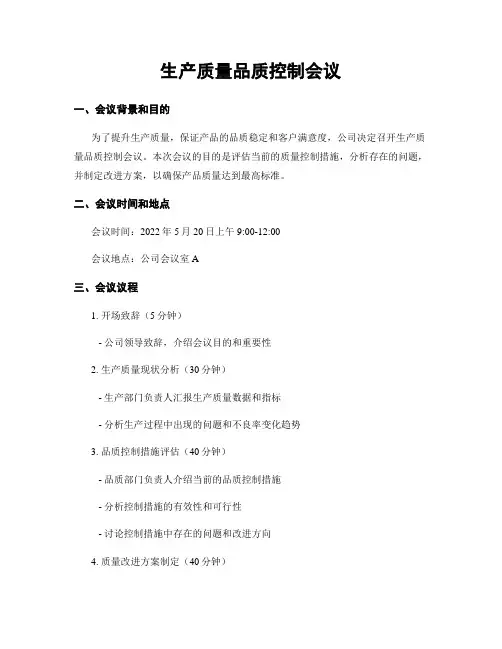 生产质量品质控制会议

一、会议背景和目的

为了提升生产质量，保证产品的品质稳定和客户满意度，公司决定召开生产质量品质控制会议。本次会议的目的是评估当前的质量控制措施，分析存在的问题，并制定改进方案，以确保产品质量达到最高标准。

二、会议时间和地点

会议时间：2022 年 5 月 20 日上午 9:00-12:00

会议地点：公司会议室 A

三、会议议程

1. 开场致辞（5 分钟）

- 公司领导致辞，介绍会议目的和重要性

2. 生产质量现状分析（30 分钟）

- 生产部门负责人汇报生产质量数据和指标

- 分析生产过程中出现的问题和不良率变化趋势

3. 品质控制措施评估（40 分钟）

- 品质部门负责人介绍当前的品质控制措施

- 分析控制措施的有效性和可行性

- 讨论控制措施中存在的问题和改进方向

4. 质量改进方案制定（40 分钟）